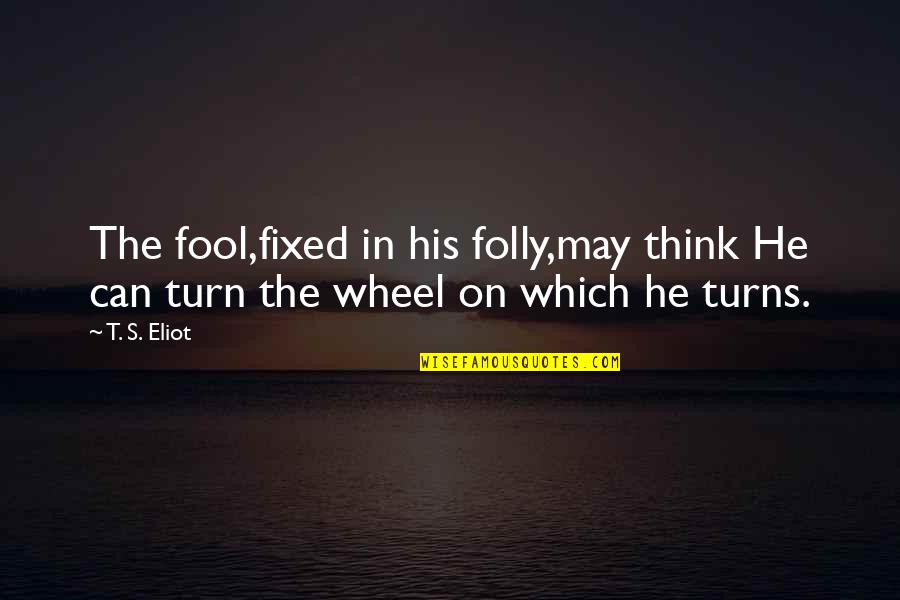 The fool,fixed in his folly,may think He can turn the wheel on which he turns.

~ T. S. Eliot

WISEFAMOUSQUOTES.COM